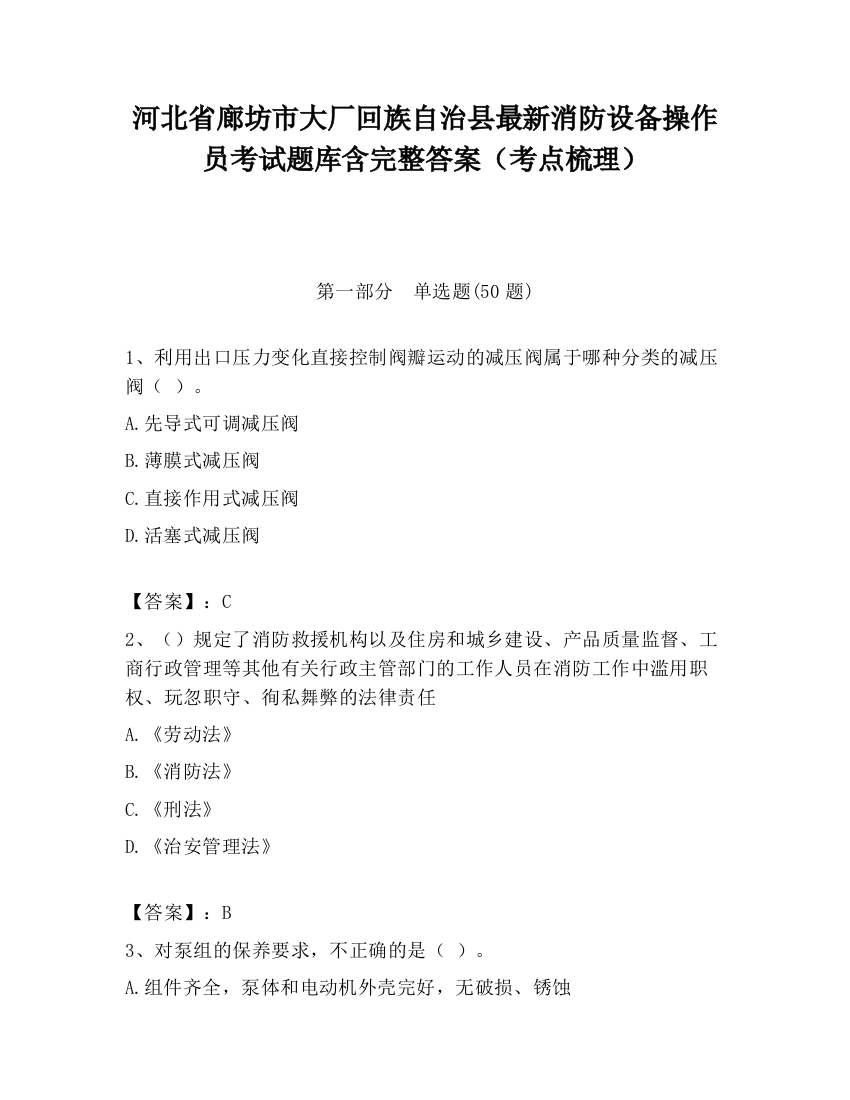 河北省廊坊市大厂回族自治县最新消防设备操作员考试题库含完整答案（考点梳理）

第一部分　单选题(50 题)

1、利用出口压力变化直接控制阀瓣运动的减压阀属于哪种分类的减压阀（ ）。

A.先导式可调减压阀

B.薄膜式减压阀

C.直接作用式减压阀

D.活塞式减压阀

【答案】：C

2、（）规定了消防救援机构以及住房和城乡建设、产品质量监督、工商行政管理等其他有关行政主管部门的工作人员在消防工作中滥用职权、玩忽职守、徇私舞弊的法律责任

A.《劳动法》

B.《消防法》

C.《刑法》

D.《治安管理法》

【答案】：B

3、对泵组的保养要求，不正确的是（ ）。

A.组件齐全，泵体和电动机外壳完好，无破损、锈蚀